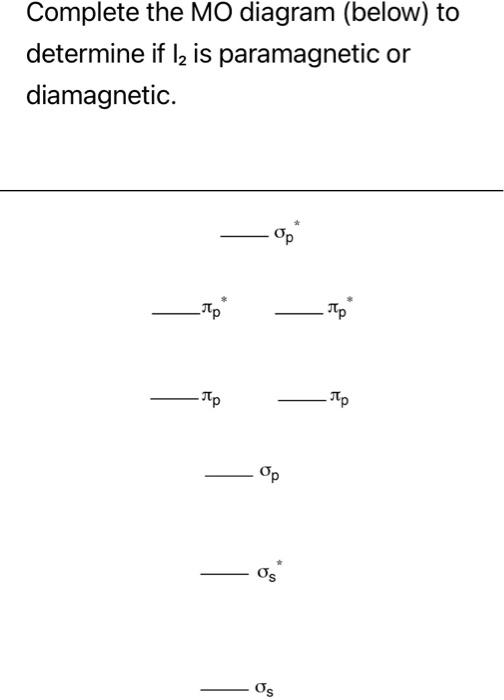 Complete the MO diagram (below) to determine if $I_2$ is paramagnetic or diamagnetic.

$\sigma_p^*$

$\pi_p^*$ $\pi_p^*$

$\pi_p$ $\pi_p$

$\sigma_p$

$\sigma_s^*$

$\sigma_s$